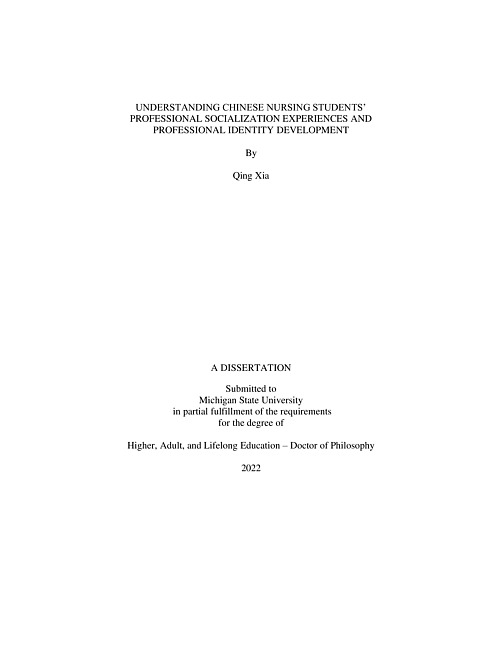 UNDERSTANDING CHINESE NURSING STUDENTS' PROFESSIONAL SOCIALIZATION EXPERIENCES AND PROFESSIONAL IDENTITY DEVELOPMENT

By

Qing Xia

A DISSERTATION

Submitted to
Michigan State University
in partial fulfillment of the requirements
for the degree of

Higher, Adult, and Lifelong Education – Doctor of Philosophy

2022